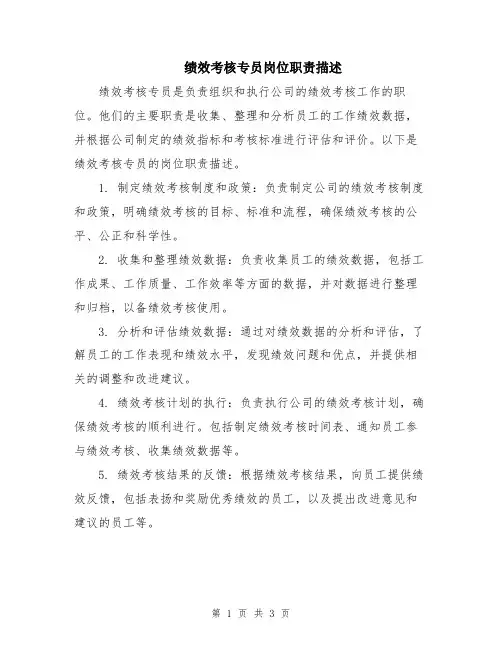 绩效考核专员岗位职责描述

绩效考核专员是负责组织和执行公司的绩效考核工作的职位。他们的主要职责是收集、整理和分析员工的工作绩效数据，并根据公司制定的绩效指标和考核标准进行评估和评价。以下是绩效考核专员的岗位职责描述。

1. 制定绩效考核制度和政策：负责制定公司的绩效考核制度和政策，明确绩效考核的目标、标准和流程，确保绩效考核的公平、公正和科学性。

2. 收集和整理绩效数据：负责收集员工的绩效数据，包括工作成果、工作质量、工作效率等方面的数据，并对数据进行整理和归档，以备绩效考核使用。

3. 分析和评估绩效数据：通过对绩效数据的分析和评估，了解员工的工作表现和绩效水平，发现绩效问题和优点，并提供相关的调整和改进建议。

4. 绩效考核计划的执行：负责执行公司的绩效考核计划，确保绩效考核的顺利进行。包括制定绩效考核时间表、通知员工参与绩效考核、收集绩效数据等。

5. 绩效考核结果的反馈：根据绩效考核结果，向员工提供绩效反馈，包括表扬和奖励优秀绩效的员工，以及提出改进意见和建议的员工等。

第 1 页 共 3 页